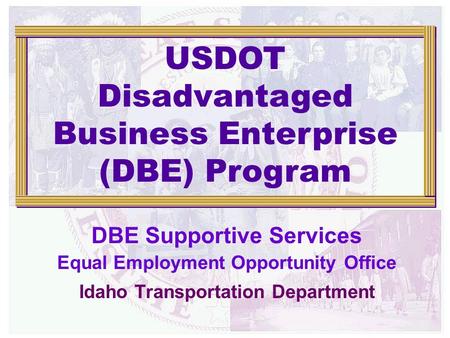 USDOT Disadvantaged Business Enterprise (DBE) Program

DBE Supportive Services
Equal Employment Opportunity Office
Idaho Transportation Department